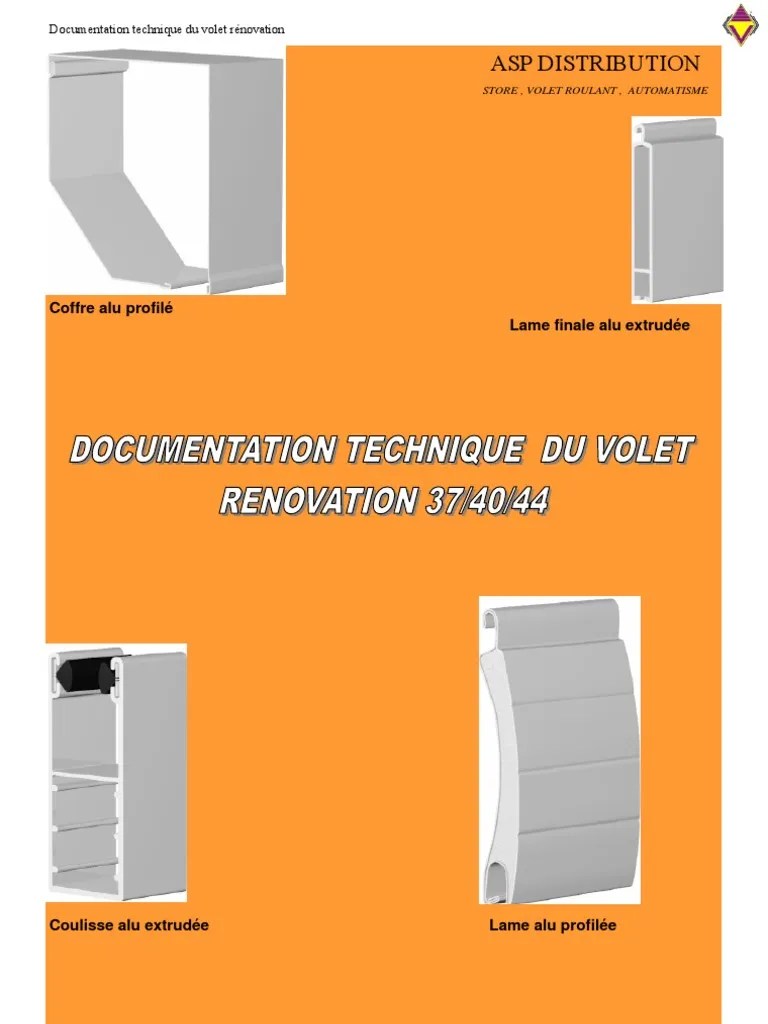 Documentation technique du volet rénovation

ASP DISTRIBUTION

STORE , VOLET ROULANT , AUTOMATISME

Coffre alu profilé

Lame finale alu extrudée

DOCUMENTATION TECHNIQUE DU VOLET RENOVATION 37/40/44

Coulisse alu extrudée

Lame alu profilée